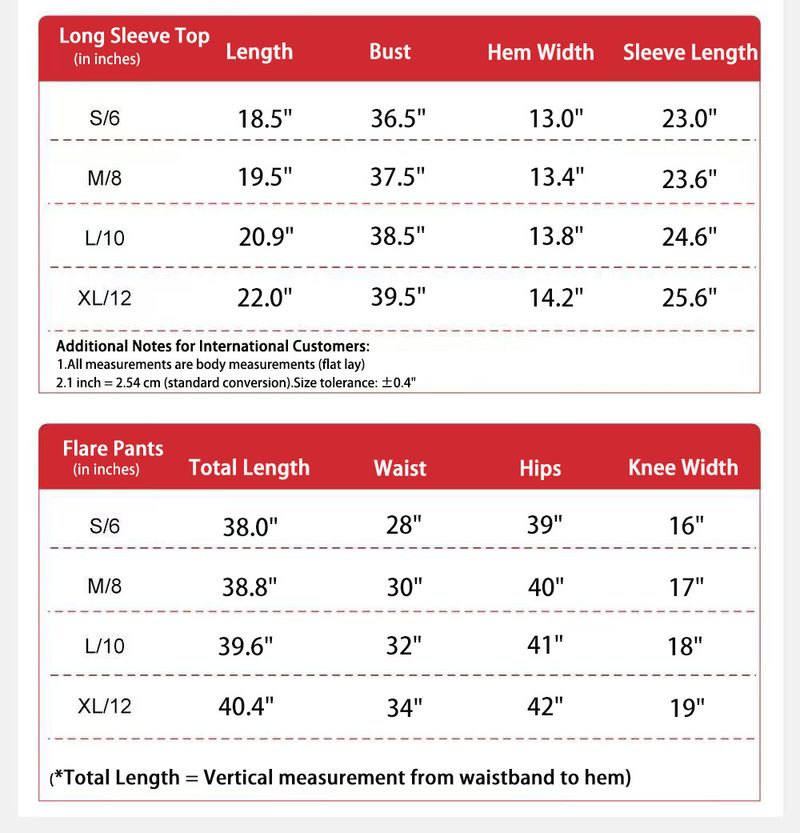 | Long Sleeve Top (in inches) | Length | Bust | Hem Width | Sleeve Length |
|---|---|---|---|---|
| S/6 | 18.5" | 36.5" | 13.0" | 23.0" |
| M/8 | 19.5" | 37.5" | 13.4" | 23.6" |
| L/10 | 20.9" | 38.5" | 13.8" | 24.6" |
| XL/12 | 22.0" | 39.5" | 14.2" | 25.6" |

Additional Notes for International Customers:
1.All measurements are body measurements (flat lay)
2.1 inch = 2.54 cm (standard conversion).Size tolerance: ±0.4"

| Flare Pants (in inches) | Total Length | Waist | Hips | Knee Width |
|---|---|---|---|---|
| S/6 | 38.0" | 28" | 39" | 16" |
| M/8 | 38.8" | 30" | 40" | 17" |
| L/10 | 39.6" | 32" | 41" | 18" |
| XL/12 | 40.4" | 34" | 42" | 19" |

(*Total Length = Vertical measurement from waistband to hem)